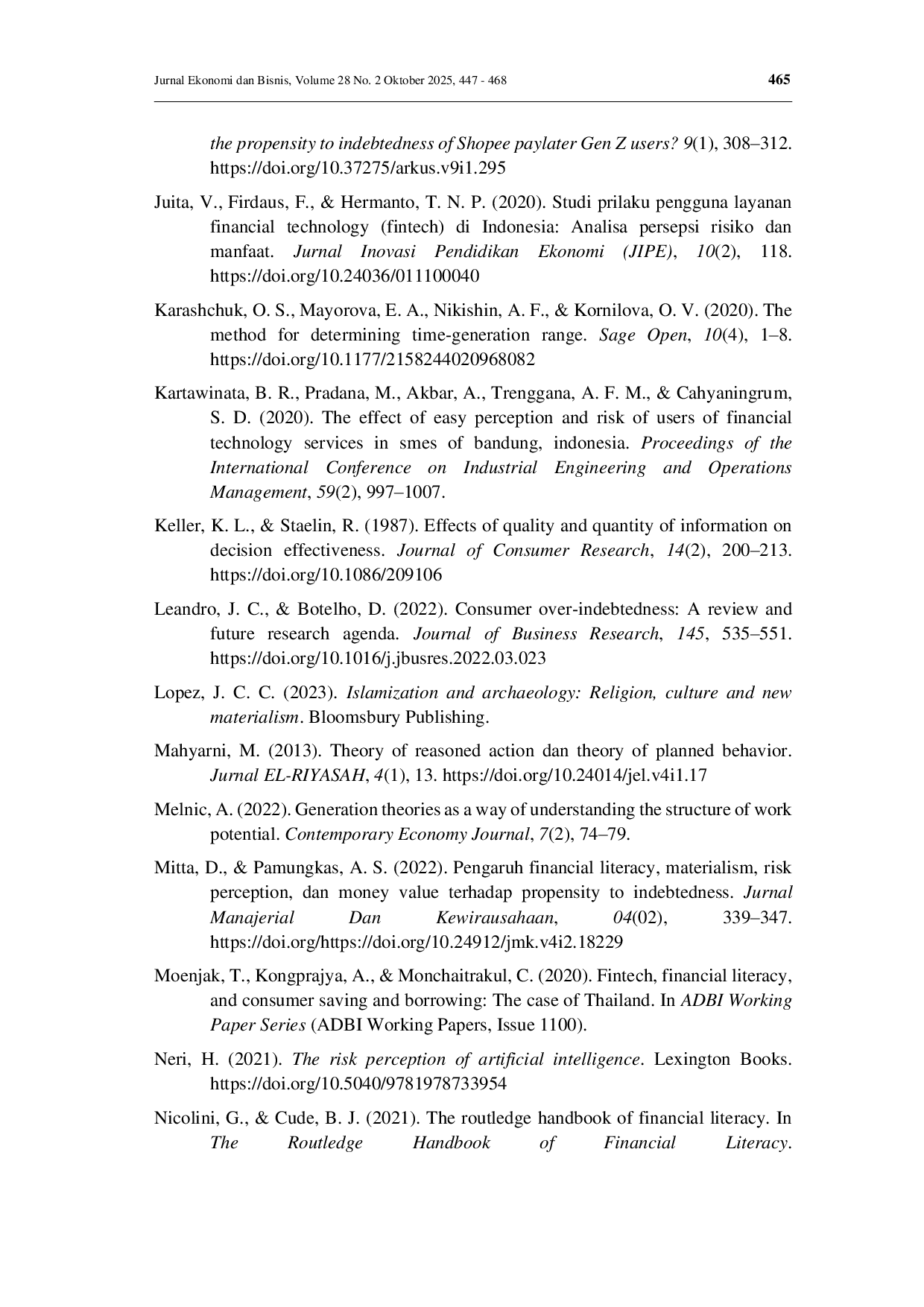 Jurnal Ekonomi dan Bisnis, Volume 28 No. 2 Oktober 2025, 447 - 468

465

the propensity to indebtedness of Shopee paylater Gen Z users? 9(1), 308–312. https://doi.org/10.37275/arkus.v9i1.295

Juita, V., Firdaus, F., & Hermanto, T. N. P. (2020). Studi prilaku pengguna layanan financial technology (fintech) di Indonesia: Analisa persepsi risiko dan manfaat. Jurnal Inovasi Pendidikan Ekonomi (JIPE), 10(2), 118. https://doi.org/10.24036/011100040

Karashchuk, O. S., Mayorova, E. A., Nikishin, A. F., & Kornilova, O. V. (2020). The method for determining time-generation range. Sage Open, 10(4), 1–8. https://doi.org/10.1177/2158244020968082

Kartawinata, B. R., Pradana, M., Akbar, A., Trenggana, A. F. M., & Cahyaningrum, S. D. (2020). The effect of easy perception and risk of users of financial technology services in smes of bandung, indonesia. Proceedings of the International Conference on Industrial Engineering and Operations Management, 59(2), 997–1007.

Keller, K. L., & Staelin, R. (1987). Effects of quality and quantity of information on decision effectiveness. Journal of Consumer Research, 14(2), 200–213. https://doi.org/10.1086/209106

Leandro, J. C., & Botelho, D. (2022). Consumer over-indebtedness: A review and future research agenda. Journal of Business Research, 145, 535–551. https://doi.org/10.1016/j.jbusres.2022.03.023

Lopez, J. C. C. (2023). Islamization and archaeology: Religion, culture and new materialism. Bloomsbury Publishing.

Mahyarni, M. (2013). Theory of reasoned action dan theory of planned behavior. Jurnal EL-RIYASAH, 4(1), 13. https://doi.org/10.24014/jel.v4i1.17

Melnic, A. (2022). Generation theories as a way of understanding the structure of work potential. Contemporary Economy Journal, 7(2), 74–79.

Mitta, D., & Pamungkas, A. S. (2022). Pengaruh financial literacy, materialism, risk perception, dan money value terhadap propensity to indebtedness. Jurnal Manajerial Dan Kewirausahaan, 04(02), 339–347. https://doi.org/https://doi.org/10.24912/jmk.v4i2.18229

Moenjak, T., Kongprajya, A., & Monchaitrakul, C. (2020). Fintech, financial literacy, and consumer saving and borrowing: The case of Thailand. In ADBI Working Paper Series (ADBI Working Papers, Issue 1100).

Neri, H. (2021). The risk perception of artificial intelligence. Lexington Books. https://doi.org/10.5040/9781978733954

Nicolini, G., & Cude, B. J. (2021). The routledge handbook of financial literacy. In The Routledge Handbook of Financial Literacy.